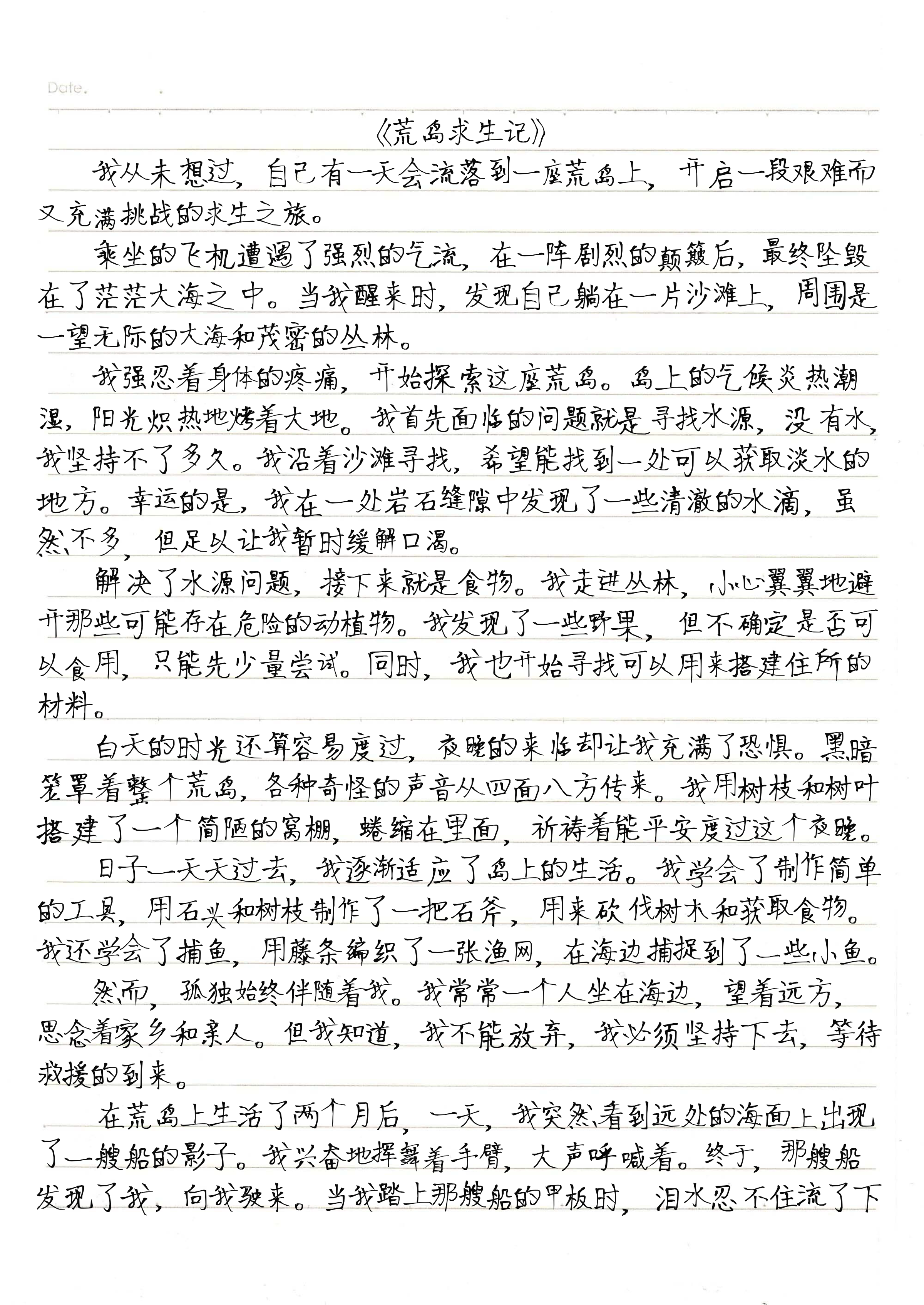 Date.

《荒岛求生记》

我从未想过，自己有一天会流落到一座荒岛上，开启一段艰难而又充满挑战的求生之旅。

乘坐的飞机遭遇了强烈的气流，在一阵剧烈的颠簸后，最终坠毁在了茫茫大海之中。当我醒来时，发现自己躺在一片沙滩上，周围是一望无际的大海和茂密的丛林。

我强忍着身体的疼痛，开始探索这座荒岛。岛上的气候炎热潮湿，阳光炽热地烤着大地。我首先面临的问题就是寻找水源，没有水，我坚持不了多久。我沿着沙滩寻找，希望能找到一处可以获取淡水的地方。幸运的是，我在一处岩石缝隙中发现了一些清澈的水滴，虽然不多，但足以让我暂时缓解口渴。

解决了水源问题，接下来就是食物。我走进丛林，小心翼翼地避开那些可能存在危险的动植物。我发现了一些野果，但不确定是否可以食用，只能先少量尝试。同时，我也开始寻找可以用来搭建住所的材料。

白天的时光还算容易度过，夜晚的来临却让我充满了恐惧。黑暗笼罩着整个荒岛，各种奇怪的声音从四面八方传来。我用树枝和树叶搭建了一个简陋的窝棚，蜷缩在里面，祈祷着能平安度过这个夜晚。

日子一天天过去，我逐渐适应了岛上的生活。我学会了制作简单的工具，用石头和树枝制作了一把石斧，用来砍伐树木和获取食物。我还学会了捕鱼，用藤条编织了一张渔网，在海边捕捉到了一些小鱼。

然而，孤独始终伴随着我。我常常一个人坐在海边，望着远方，思念着家乡和亲人。但我知道，我不能放弃，我必须坚持下去，等待救援的到来。

在荒岛上生活了两个月后，一天，我突然看到远处的海面上出现了一艘船的影子。我兴奋地挥舞着手臂，大声呼喊着。终于，那艘船发现了我，向我驶来。当我踏上那艘船的甲板时，泪水忍不住流了下